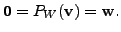 $\mathbf{0} = P_W(\mathbf{v}) = \mathbf{w}.$